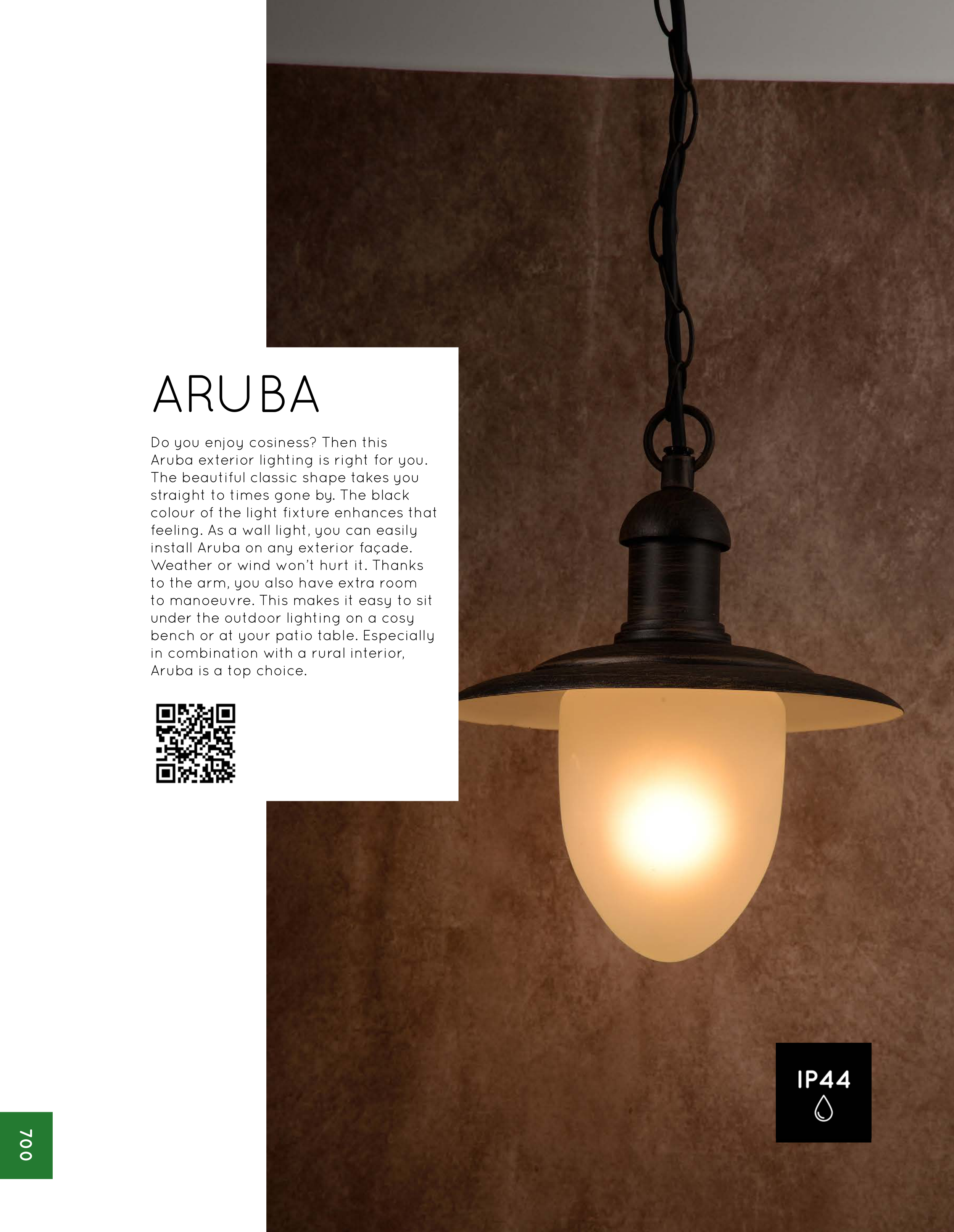 ARUBA

Do you enjoy cosiness? Then this Aruba exterior lighting is right for you. The beautiful classic shape takes you straight to times gone by. The black colour of the light fixture enhances that feeling. As a wall light, you can easily install Aruba on any exterior façade. Weather or wind won't hurt it. Thanks to the arm, you also have extra room to manoeuvre. This makes it easy to sit under the outdoor lighting on a cosy bench or at your patio table. Especially in combination with a rural interior, Aruba is a top choice.

IP44

700